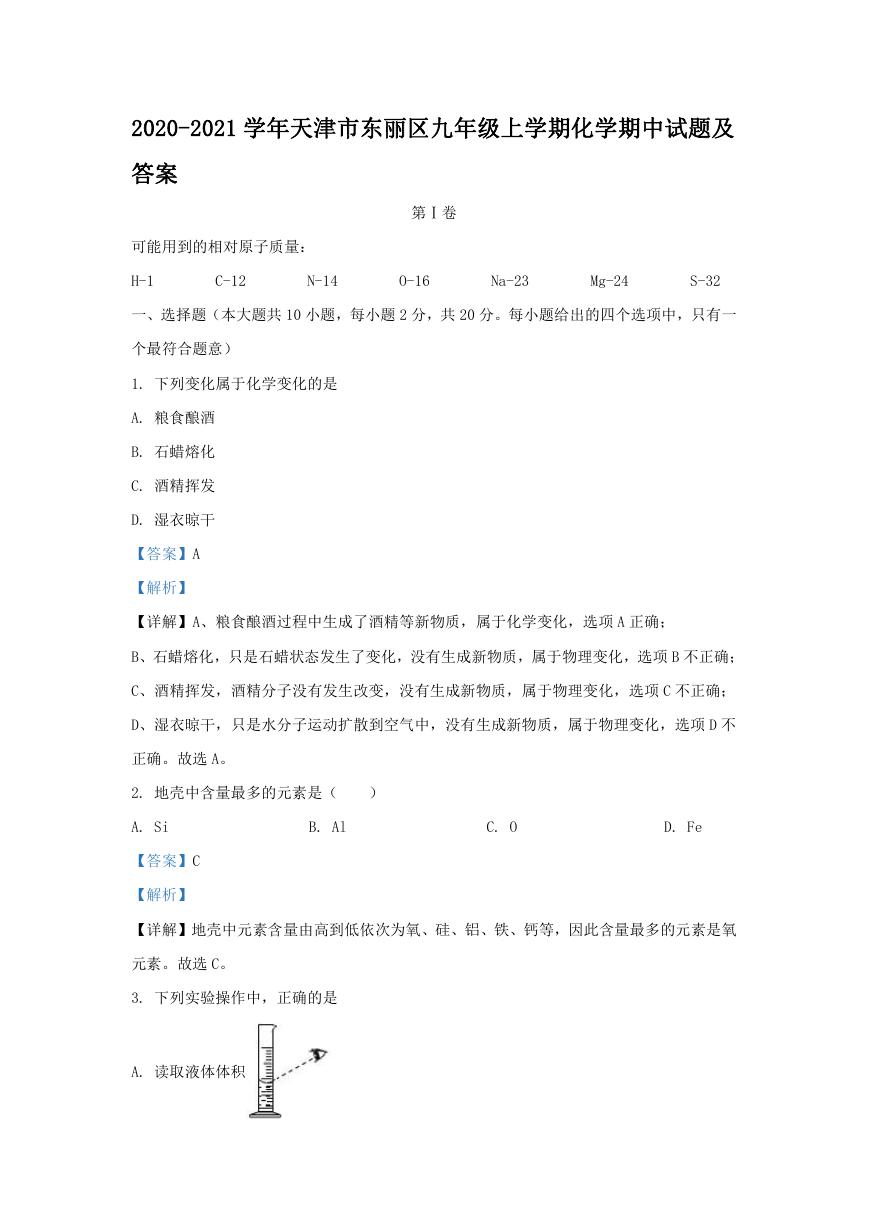 2020-2021 学年天津市东丽区九年级上学期化学期中试题及答案

第 I 卷

可能用到的相对原子质量：

H-1　C-12　N-14　O-16　Na-23　Mg-24　S-32

一、选择题（本大题共 10 小题，每小题 2 分，共 20 分。每小题给出的四个选项中，只有一个最符合题意）

1. 下列变化属于化学变化的是

A. 粮食酿酒

B. 石蜡熔化

C. 酒精挥发

D. 湿衣晾干

【答案】A

【解析】

【详解】A、粮食酿酒过程中生成了酒精等新物质，属于化学变化，选项 A 正确；

B、石蜡熔化，只是石蜡状态发生了变化，没有生成新物质，属于物理变化，选项 B 不正确；

C、酒精挥发，酒精分子没有发生改变，没有生成新物质，属于物理变化，选项 C 不正确；

D、湿衣晾干，只是水分子运动扩散到空气中，没有生成新物质，属于物理变化，选项 D 不正确。故选 A。

2. 地壳中含量最多的元素是（　　）

A. Si　B. Al　C. O　D. Fe

【答案】C

【解析】

【详解】地壳中元素含量由高到低依次为氧、硅、铝、铁、钙等，因此含量最多的元素是氧元素。故选 C。

3. 下列实验操作中，正确的是

A. 读取液体体积